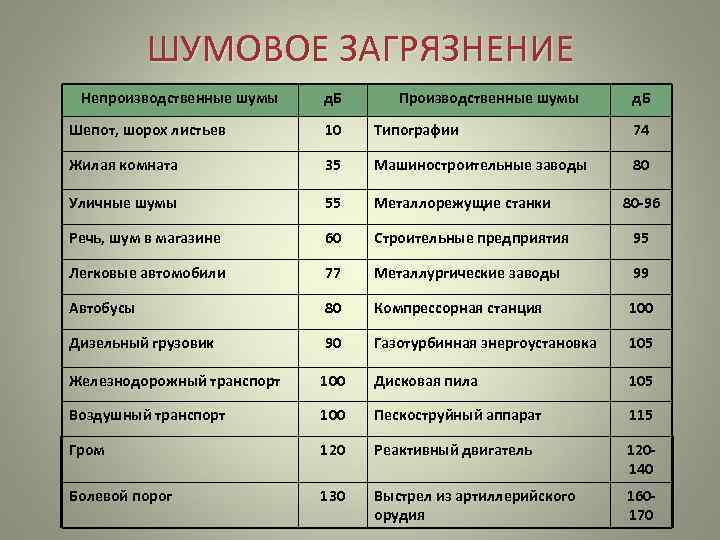 ШУМОВОЕ ЗАГРЯЗНЕНИЕ

| Непроизводственные шумы | дБ | Производственные шумы | дБ |
|---|---|---|---|
| Шепот, шорох листьев | 10 | Типографии | 74 |
| Жилая комната | 35 | Машиностроительные заводы | 80 |
| Уличные шумы | 55 | Металлорежущие станки | 80-96 |
| Речь, шум в магазине | 60 | Строительные предприятия | 95 |
| Легковые автомобили | 77 | Металлургические заводы | 99 |
| Автобусы | 80 | Компрессорная станция | 100 |
| Дизельный грузовик | 90 | Газотурбинная энергоустановка | 105 |
| Железнодорожный транспорт | 100 | Дисковая пила | 105 |
| Воздушный транспорт | 100 | Пескоструйный аппарат | 115 |
| Гром | 120 | Реактивный двигатель | 120-140 |
| Болевой порог | 130 | Выстрел из артиллерийского орудия | 160-170 |